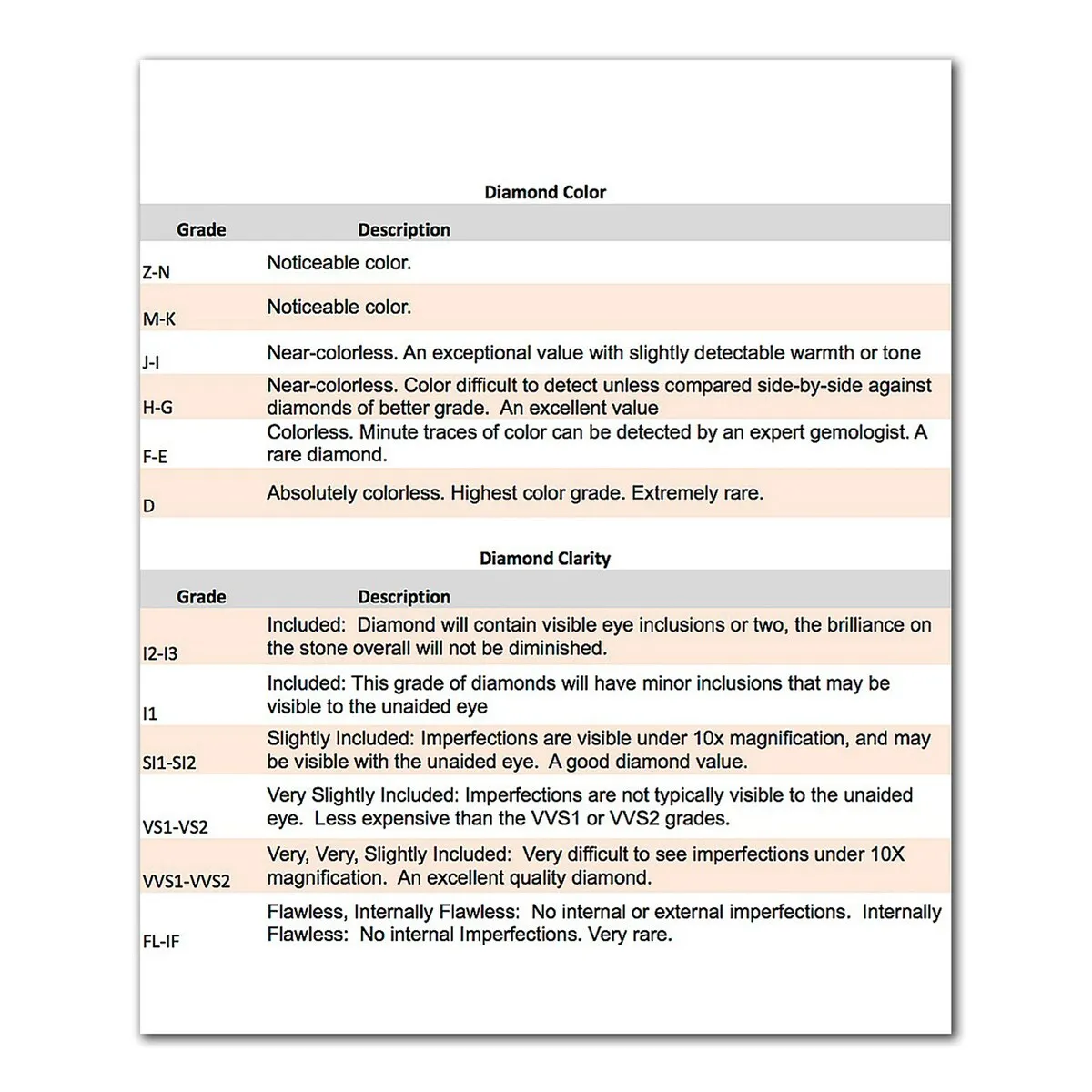 Diamond Color

| Grade | Description |
|---|---|
| Z-N | Noticeable color. |
| M-K | Noticeable color. |
| J-I | Near-colorless. An exceptional value with slightly detectable warmth or tone |
| H-G | Near-colorless. Color difficult to detect unless compared side-by-side against diamonds of better grade. An excellent value |
| F-E | Colorless. Minute traces of color can be detected by an expert gemologist. A rare diamond. |
| D | Absolutely colorless. Highest color grade. Extremely rare. |

Diamond Clarity

| Grade | Description |
|---|---|
| I2-I3 | Included: Diamond will contain visible eye inclusions or two, the brilliance on the stone overall will not be diminished. |
| I1 | Included: This grade of diamonds will have minor inclusions that may be visible to the unaided eye |
| SI1-SI2 | Slightly Included: Imperfections are visible under 10x magnification, and may be visible with the unaided eye. A good diamond value. |
| VS1-VS2 | Very Slightly Included: Imperfections are not typically visible to the unaided eye. Less expensive than the VVS1 or VVS2 grades. |
| VVS1-VVS2 | Very, Very, Slightly Included: Very difficult to see imperfections under 10X magnification. An excellent quality diamond. |
| FL-IF | Flawless, Internally Flawless: No internal or external imperfections. Internally Flawless: No internal Imperfections. Very rare. |